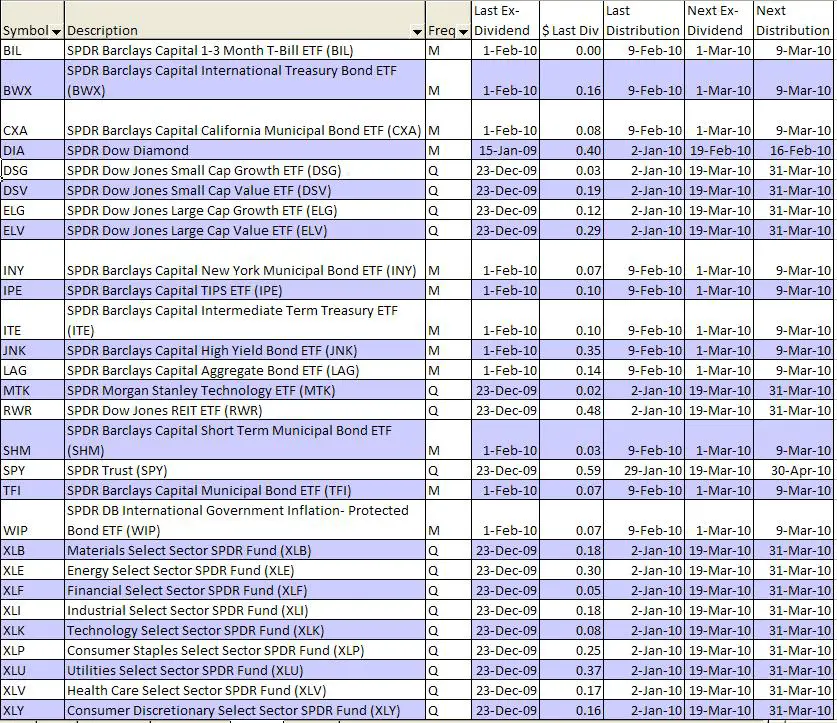 | Symbol | Description | Freq | Last Ex-Dividend | $ Last Div | Last Distribution | Next Ex-Dividend | Next Distribution |
|---|---|---|---|---|---|---|---|
| BIL | SPDR Barclays Capital 1-3 Month T-Bill ETF (BIL) | M | 1-Feb-10 | 0.00 | 9-Feb-10 | 1-Mar-10 | 9-Mar-10 |
| BWX | SPDR Barclays Capital International Treasury Bond ETF (BWX) | M | 1-Feb-10 | 0.16 | 9-Feb-10 | 1-Mar-10 | 9-Mar-10 |
| CXA | SPDR Barclays Capital California Municipal Bond ETF (CXA) | M | 1-Feb-10 | 0.08 | 9-Feb-10 | 1-Mar-10 | 9-Mar-10 |
| DIA | SPDR Dow Diamond | M | 15-Jan-09 | 0.40 | 2-Jan-10 | 19-Feb-10 | 16-Feb-10 |
| DSG | SPDR Dow Jones Small Cap Growth ETF (DSG) | Q | 23-Dec-09 | 0.03 | 2-Jan-10 | 19-Mar-10 | 31-Mar-10 |
| DSV | SPDR Dow Jones Small Cap Value ETF (DSV) | Q | 23-Dec-09 | 0.19 | 2-Jan-10 | 19-Mar-10 | 31-Mar-10 |
| ELG | SPDR Dow Jones Large Cap Growth ETF (ELG) | Q | 23-Dec-09 | 0.12 | 2-Jan-10 | 19-Mar-10 | 31-Mar-10 |
| ELV | SPDR Dow Jones Large Cap Value ETF (ELV) | Q | 23-Dec-09 | 0.29 | 2-Jan-10 | 19-Mar-10 | 31-Mar-10 |
| INY | SPDR Barclays Capital New York Municipal Bond ETF (INY) | M | 1-Feb-10 | 0.07 | 9-Feb-10 | 1-Mar-10 | 9-Mar-10 |
| IPE | SPDR Barclays Capital TIPS ETF (IPE) | M | 1-Feb-10 | 0.10 | 9-Feb-10 | 1-Mar-10 | 9-Mar-10 |
| ITE | SPDR Barclays Capital Intermediate Term Treasury ETF (ITE) | M | 1-Feb-10 | 0.10 | 9-Feb-10 | 1-Mar-10 | 9-Mar-10 |
| JNK | SPDR Barclays Capital High Yield Bond ETF (JNK) | M | 1-Feb-10 | 0.35 | 9-Feb-10 | 1-Mar-10 | 9-Mar-10 |
| LAG | SPDR Barclays Capital Aggregate Bond ETF (LAG) | M | 1-Feb-10 | 0.14 | 9-Feb-10 | 1-Mar-10 | 9-Mar-10 |
| MTK | SPDR Morgan Stanley Technology ETF (MTK) | Q | 23-Dec-09 | 0.02 | 2-Jan-10 | 19-Mar-10 | 31-Mar-10 |
| RWR | SPDR Dow Jones REIT ETF (RWR) | Q | 23-Dec-09 | 0.48 | 2-Jan-10 | 19-Mar-10 | 31-Mar-10 |
| SHM | SPDR Barclays Capital Short Term Municipal Bond ETF (SHM) | M | 1-Feb-10 | 0.03 | 9-Feb-10 | 1-Mar-10 | 9-Mar-10 |
| SPY | SPDR Trust (SPY) | Q | 23-Dec-09 | 0.59 | 29-Jan-10 | 19-Mar-10 | 30-Apr-10 |
| TFI | SPDR Barclays Capital Municipal Bond ETF (TFI) | M | 1-Feb-10 | 0.07 | 9-Feb-10 | 1-Mar-10 | 9-Mar-10 |
| WIP | SPDR DB International Government Inflation- Protected Bond ETF (WIP) | M | 1-Feb-10 | 0.07 | 9-Feb-10 | 1-Mar-10 | 9-Mar-10 |
| XLB | Materials Select Sector SPDR Fund (XLB) | Q | 23-Dec-09 | 0.18 | 2-Jan-10 | 19-Mar-10 | 31-Mar-10 |
| XLE | Energy Select Sector SPDR Fund (XLE) | Q | 23-Dec-09 | 0.30 | 2-Jan-10 | 19-Mar-10 | 31-Mar-10 |
| XLF | Financial Select Sector SPDR Fund (XLF) | Q | 23-Dec-09 | 0.05 | 2-Jan-10 | 19-Mar-10 | 31-Mar-10 |
| XLI | Industrial Select Sector SPDR Fund (XLI) | Q | 23-Dec-09 | 0.18 | 2-Jan-10 | 19-Mar-10 | 31-Mar-10 |
| XLK | Technology Select Sector SPDR Fund (XLK) | Q | 23-Dec-09 | 0.08 | 2-Jan-10 | 19-Mar-10 | 31-Mar-10 |
| XLP | Consumer Staples Select Sector SPDR Fund (XLP) | Q | 23-Dec-09 | 0.25 | 2-Jan-10 | 19-Mar-10 | 31-Mar-10 |
| XLU | Utilities Select Sector SPDR Fund (XLU) | Q | 23-Dec-09 | 0.37 | 2-Jan-10 | 19-Mar-10 | 31-Mar-10 |
| XLV | Health Care Select Sector SPDR Fund (XLV) | Q | 23-Dec-09 | 0.17 | 2-Jan-10 | 19-Mar-10 | 31-Mar-10 |
| XLY | Consumer Discretionary Select Sector SPDR Fund (XLY) | Q | 23-Dec-09 | 0.16 | 2-Jan-10 | 19-Mar-10 | 31-Mar-10 |